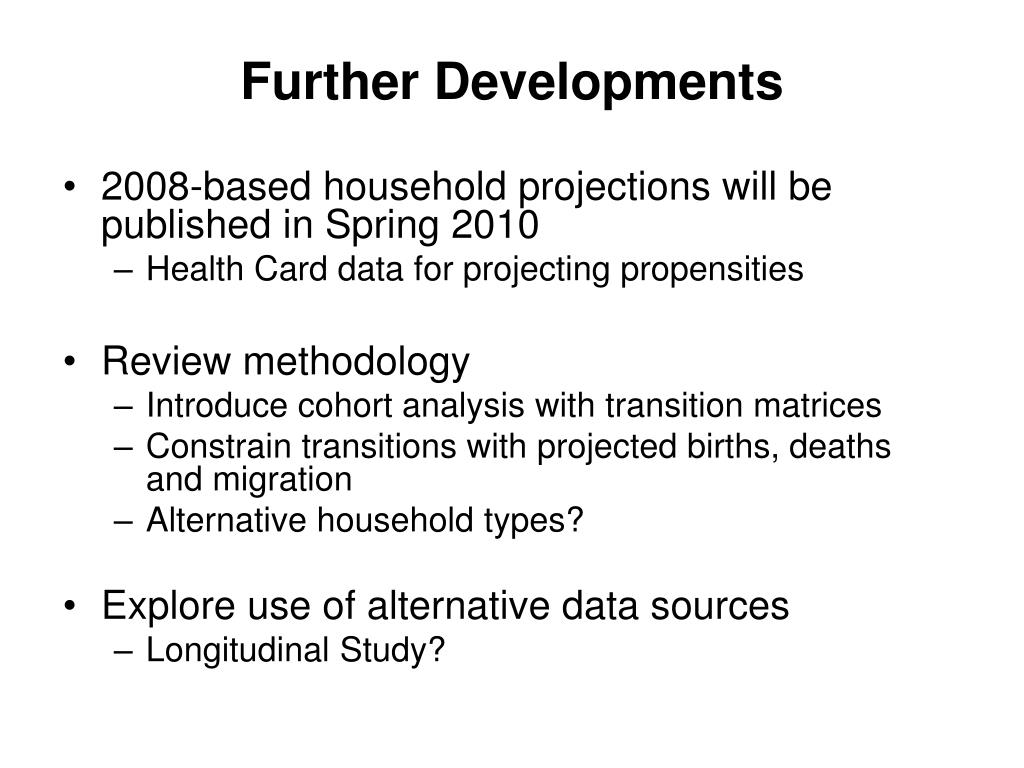 Further Developments

• 2008-based household projections will be published in Spring 2010
– Health Card data for projecting propensities

• Review methodology
– Introduce cohort analysis with transition matrices
– Constrain transitions with projected births, deaths and migration
– Alternative household types?

• Explore use of alternative data sources
– Longitudinal Study?